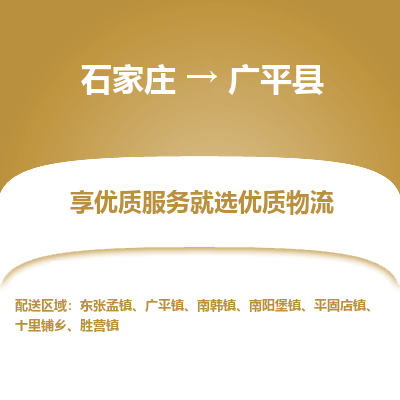 石家庄 → 广平县

享优质服务就选优质物流

配送区域：东张孟镇、广平镇、南韩镇、南阳堡镇、平固店镇、十里铺乡、胜营镇